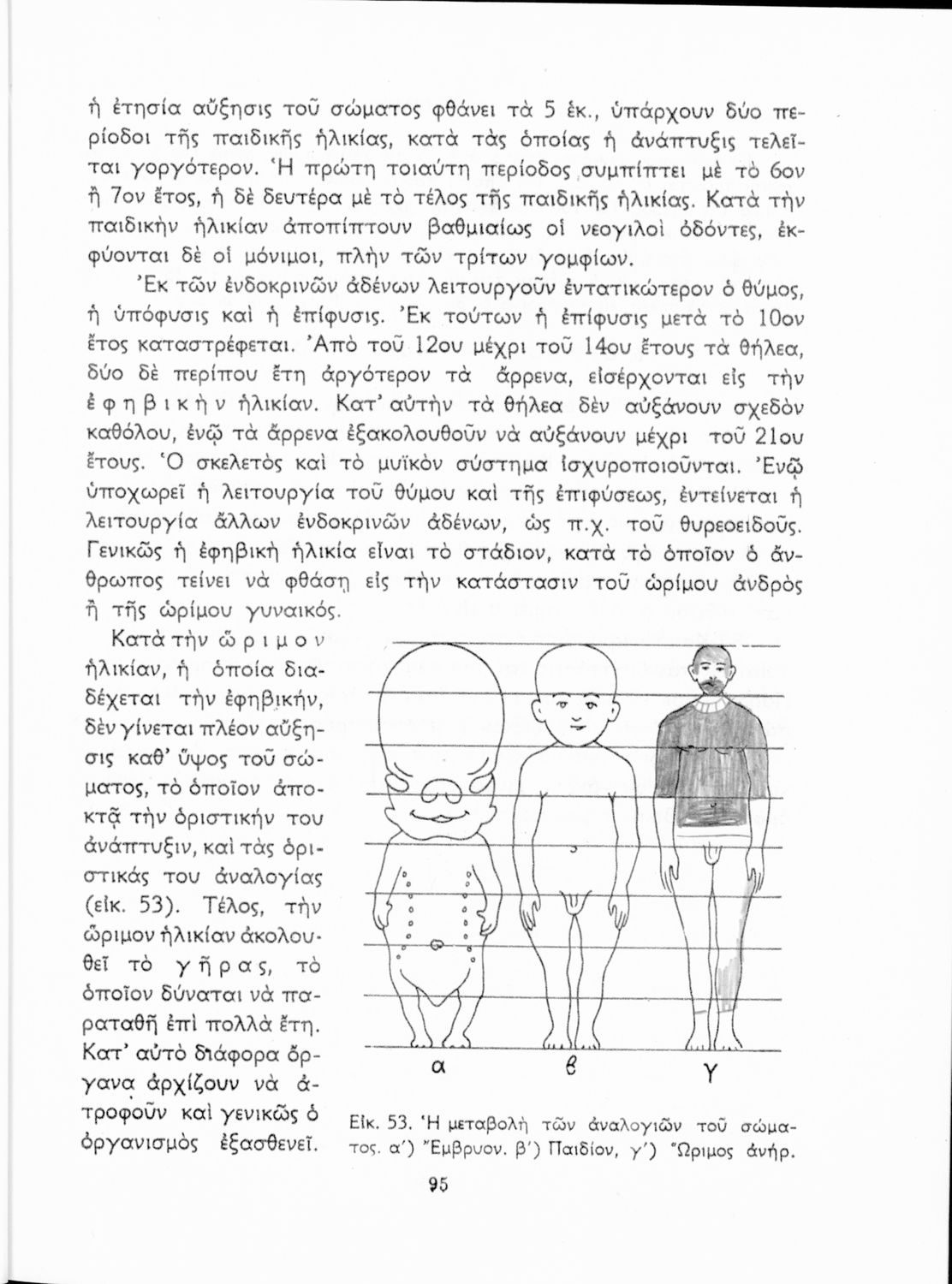 ἡ ἐτησία αὔξησις τοῦ σώματος φθάνει τὰ 5 ἑκ., ὑπάρχουν δύο περίοδοι τῆς παιδικῆς ἡλικίας, κατὰ τὰς ὁποίας ἡ ἀνάπτυξις τελεῖται γοργότερον. Ἡ πρώτη τοιαύτη περίοδος συμπίπτει μὲ τὸ 6ον ἢ 7ον ἔτος, ἡ δὲ δευτέρα μὲ τὸ τέλος τῆς παιδικῆς ἡλικίας. Κατὰ τὴν παιδικὴν ἡλικίαν ἀποπίπτουν βαθμιαίως οἱ νεογιλοὶ ὀδόντες, ἐκφύονται δὲ οἱ μόνιμοι, πλὴν τῶν τρίτων γομφίων.

Ἐκ τῶν ἐνδοκρινῶν ἀδένων λειτουργοῦν ἐντατικώτερον ὁ θύμος, ἡ ὑπόφυσις καὶ ἡ ἐπίφυσις. Ἐκ τούτων ἡ ἐπίφυσις μετὰ τὸ 10ον ἔτος καταστρέφεται. Ἀπὸ τοῦ 12ου μέχρι τοῦ 14ου ἔτους τὰ θήλεα, δύο δὲ περίπου ἔτη ἀργότερον τὰ ἄρρενα, εἰσέρχονται εἰς τὴν ἐφηβικὴν ἡλικίαν. Κατ' αὐτὴν τὰ θήλεα δὲν αὐξάνουν σχεδὸν καθόλου, ἐνῷ τὰ ἄρρενα ἐξακολουθοῦν νὰ αὐξάνουν μέχρι τοῦ 21ου ἔτους. Ὁ σκελετὸς καὶ τὸ μυϊκὸν σύστημα ἰσχυροποιοῦνται. Ἐνῷ ὑποχωρεῖ ἡ λειτουργία τοῦ θύμου καὶ τῆς ἐπιφύσεως, ἐντείνεται ἡ λειτουργία ἄλλων ἐνδοκρινῶν ἀδένων, ὡς π.χ. τοῦ θυρεοειδοῦς. Γενικῶς ἡ ἐφηβικὴ ἡλικία εἶναι τὸ στάδιον, κατὰ τὸ ὁποῖον ὁ ἄνθρωπος τείνει νὰ φθάσῃ εἰς τὴν κατάστασιν τοῦ ὡρίμου ἀνδρὸς ἢ τῆς ὡρίμου γυναικός.

Κατὰ τὴν ὥριμον ἡλικίαν, ἡ ὁποία διαδέχεται τὴν ἐφηβικήν, δὲν γίνεται πλέον αὔξησις καθ' ὕψος τοῦ σώματος, τὸ ὁποῖον ἀποκτᾷ τὴν ὁριστικήν του ἀνάπτυξιν, καὶ τὰς ὁριστικάς του ἀναλογίας (εἰκ. 53). Τέλος, τὴν ὥριμον ἡλικίαν ἀκολουθεῖ τὸ γῆρας, τὸ ὁποῖον δύναται νὰ παραταθῇ ἐπὶ πολλὰ ἔτη. Κατ' αὐτὸ διάφορα ὄργανα ἀρχίζουν νὰ ἀτροφοῦν καὶ γενικῶς ὁ ὀργανισμὸς ἐξασθενεῖ.

α β γ

Εἰκ. 53. Ἡ μεταβολὴ τῶν ἀναλογιῶν τοῦ σώματος. α') Ἔμβρυον. β') Παιδίον, γ') Ὥριμος ἀνήρ.

95